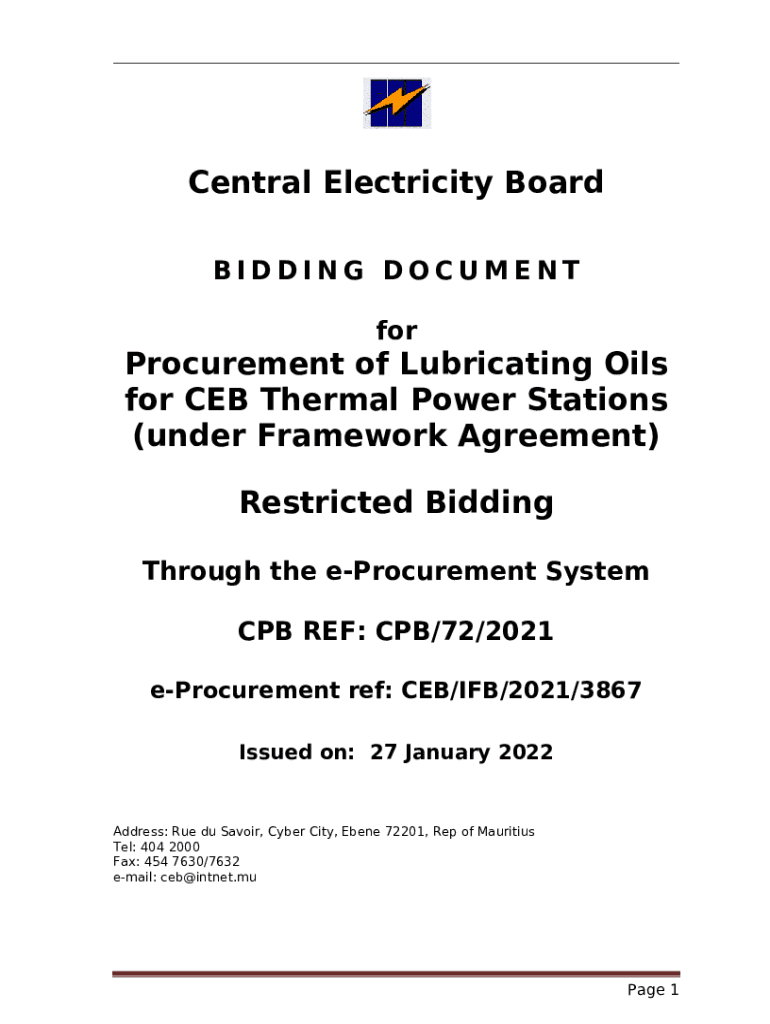 Central Electricity Board

BIDDING DOCUMENT

for

Procurement of Lubricating Oils for CEB Thermal Power Stations (under Framework Agreement)

Restricted Bidding

Through the e-Procurement System

CPB REF: CPB/72/2021

e-Procurement ref: CEB/IFB/2021/3867

Issued on: 27 January 2022

Address: Rue du Savoir, Cyber City, Ebene 72201, Rep of Mauritius
Tel: 404 2000
Fax: 454 7630/7632
e-mail: ceb@intnet.mu

Page 1